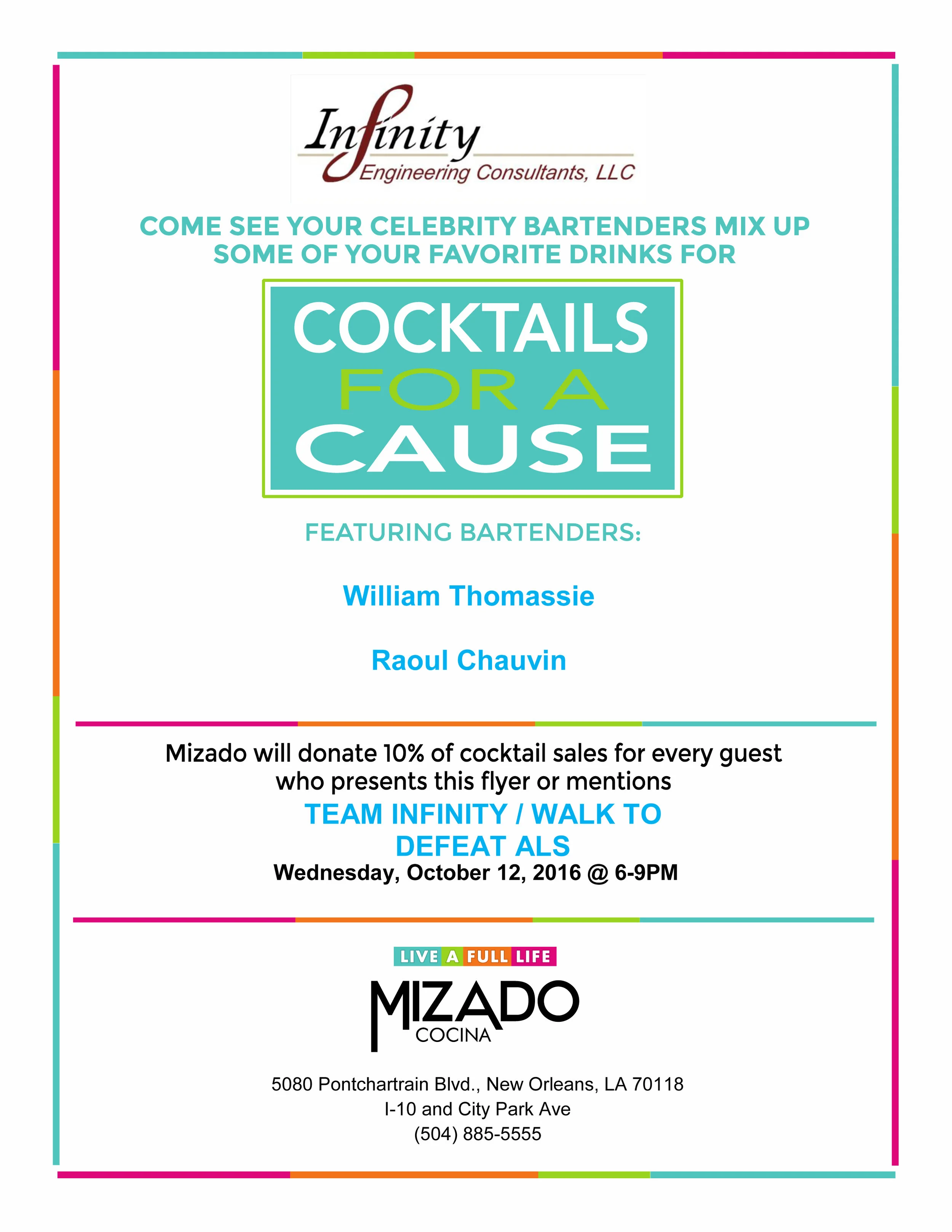 Infinity
Engineering Consultants, LLC

COME SEE YOUR CELEBRITY BARTENDERS MIX UP SOME OF YOUR FAVORITE DRINKS FOR

COCKTAILS
FOR A
CAUSE

FEATURING BARTENDERS:

William Thomassie

Raoul Chauvin

Mizado will donate 10% of cocktail sales for every guest who presents this flyer or mentions

TEAM INFINITY / WALK TO DEFEAT ALS

Wednesday, October 12, 2016 @ 6-9PM

LIVE A FULL LIFE

MIZADO
COCINA

5080 Pontchartrain Blvd., New Orleans, LA 70118
I-10 and City Park Ave
(504) 885-5555